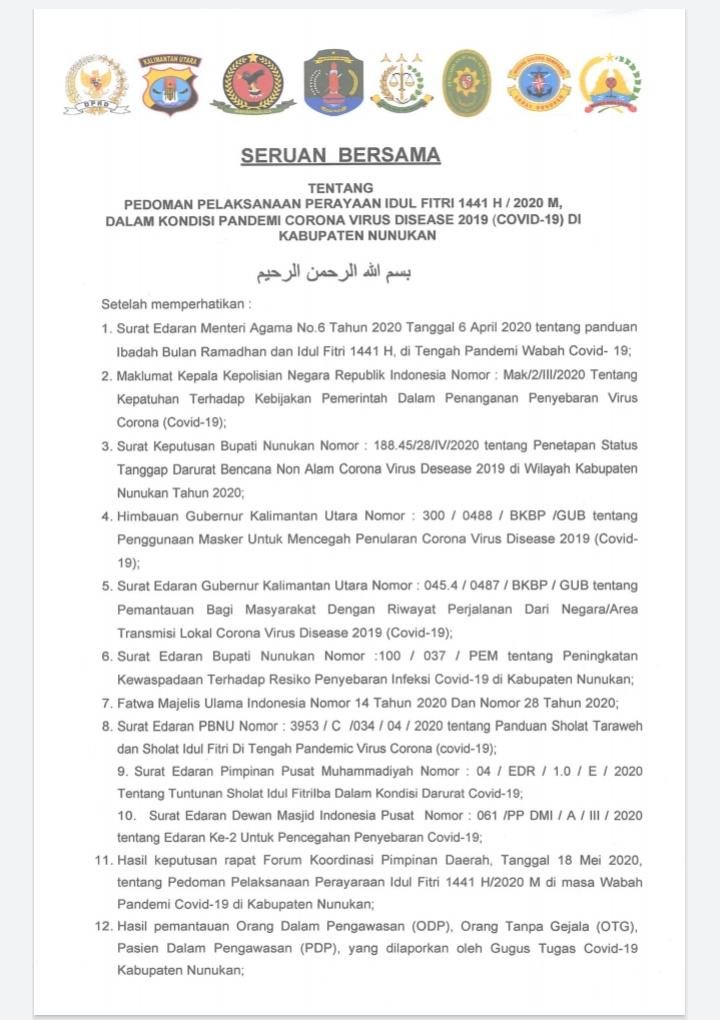 DPRD

KALIMANTAN UTARA

SERUAN BERSAMA

TENTANG
PEDOMAN PELAKSANAAN PERAYAAN IDUL FITRI 1441 H / 2020 M, DALAM KONDISI PANDEMI CORONA VIRUS DISEASE 2019 (COVID-19) DI KABUPATEN NUNUKAN

بسم الله الرحمن الرحيم

Setelah memperhatikan :

1. Surat Edaran Menteri Agama No.6 Tahun 2020 Tanggal 6 April 2020 tentang panduan Ibadah Bulan Ramadhan dan Idul Fitri 1441 H, di Tengah Pandemi Wabah Covid- 19;

2. Maklumat Kepala Kepolisian Negara Republik Indonesia Nomor : Mak/2/III/2020 Tentang Kepatuhan Terhadap Kebijakan Pemerintah Dalam Penanganan Penyebaran Virus Corona (Covid-19);

3. Surat Keputusan Bupati Nunukan Nomor : 188.45/28/IV/2020 tentang Penetapan Status Tanggap Darurat Bencana Non Alam Corona Virus Desease 2019 di Wilayah Kabupaten Nunukan Tahun 2020;

4. Himbauan Gubernur Kalimantan Utara Nomor : 300 / 0488 / BKBP /GUB tentang Penggunaan Masker Untuk Mencegah Penularan Corona Virus Disease 2019 (Covid-19);

5. Surat Edaran Gubernur Kalimantan Utara Nomor : 045.4 / 0487 / BKBP / GUB tentang Pemantauan Bagi Masyarakat Dengan Riwayat Perjalanan Dari Negara/Area Transmisi Lokal Corona Virus Disease 2019 (Covid-19);

6. Surat Edaran Bupati Nunukan Nomor :100 / 037 / PEM tentang Peningkatan Kewaspadaan Terhadap Resiko Penyebaran Infeksi Covid-19 di Kabupaten Nunukan;

7. Fatwa Majelis Ulama Indonesia Nomor 14 Tahun 2020 Dan Nomor 28 Tahun 2020;

8. Surat Edaran PBNU Nomor : 3953 / C /034 / 04 / 2020 tentang Panduan Sholat Taraweh dan Sholat Idul Fitri Di Tengah Pandemic Virus Corona (covid-19);

9. Surat Edaran Pimpinan Pusat Muhammadiyah Nomor : 04 / EDR / 1.0 / E / 2020 Tentang Tuntunan Sholat Idul Fitrilba Dalam Kondisi Darurat Covid-19;

10. Surat Edaran Dewan Masjid Indonesia Pusat Nomor : 061 /PP DMI / A / III / 2020 tentang Edaran Ke-2 Untuk Pencegahan Penyebaran Covid-19;

11. Hasil keputusan rapat Forum Koordinasi Pimpinan Daerah, Tanggal 18 Mei 2020, tentang Pedoman Pelaksanaan Perayaraan Idul Fitri 1441 H/2020 M di masa Wabah Pandemi Covid-19 di Kabupaten Nunukan;

12. Hasil pemantauan Orang Dalam Pengawasan (ODP), Orang Tanpa Gejala (OTG), Pasien Dalam Pengawasan (PDP), yang dilaporkan oleh Gugus Tugas Covid-19 Kabupaten Nunukan;